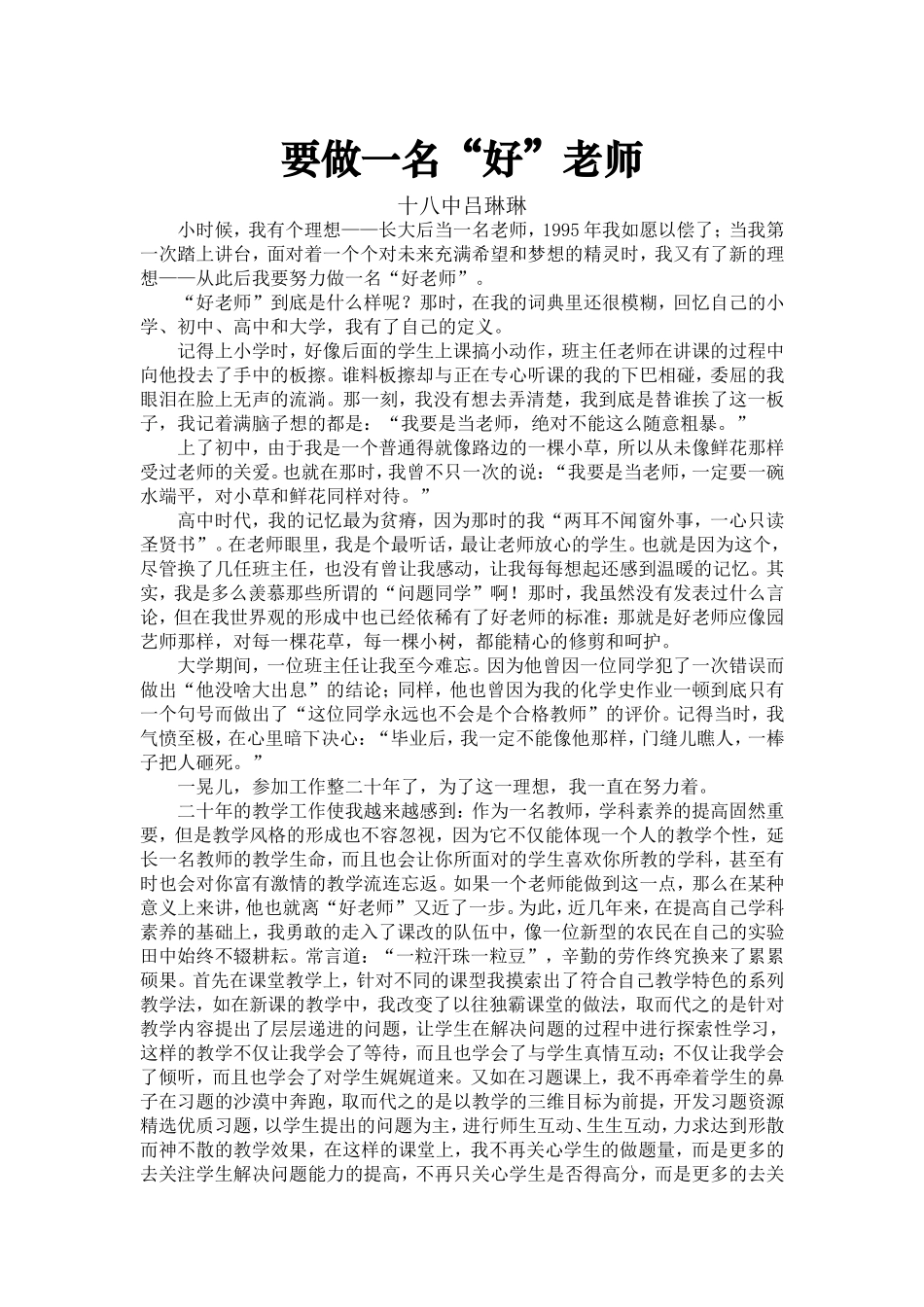 要做一名“好”老师

十八中吕琳琳

小时候，我有个理想——长大后当一名老师，1995年我如愿以偿了；当我第一次踏上讲台，面对着一个个对未来充满希望和梦想的精灵时，我又有了新的理想——从此后我要努力做一名“好老师”。

“好老师”到底是什么样呢？那时，在我的词典里还很模糊，回忆自己的小学、初中、高中和大学，我有了自己的定义。

记得上小学时，好像后面的学生上课搞小动作，班主任老师在讲课的过程中向他投去了手中的板擦。谁料板擦却与正在专心听课的我的下巴相碰，委屈的我眼泪在脸上无声的流淌。那一刻，我没有想去弄清楚，我到底是替谁挨了这一板子，我记着满脑子想的都是：“我要是当老师，绝对不能这么随意粗暴。”

上了初中，由于我是一个普通得就像路边的一棵小草，所以从未像鲜花那样受过老师的关爱。也就在那时，我曾不只一次的说：“我要是当老师，一定要一碗水端平，对小草和鲜花同样对待。”

高中时代，我的记忆最为贫瘠，因为那时的我“两耳不闻窗外事，一心只读圣贤书”。在老师眼里，我是个最听话，最让老师放心的学生。也就是因为这个，尽管换了几任班主任，也没有曾让我感动，让我每每想起还感到温暖的记忆。其实，我是多么羡慕那些所谓的“问题同学”啊！那时，我虽然没有发表过什么言论，但在我世界观的形成中也已经依稀有了好老师的标准：那就是好老师应像园艺师那样，对每一棵花草，每一棵小树，都能精心的修剪和呵护。

大学期间，一位班主任让我至今难忘。因为他曾因一位同学犯了一次错误而做出“他没啥大出息”的结论；同样，他也曾因为我的化学史作业一顿到底只有一个句号而做出了“这位同学永远也不会是个合格教师”的评价。记得当时，我气愤至极，在心里暗下决心：“毕业后，我一定不能像他那样，门缝儿瞧人，一棒子把人砸死。”

一晃儿，参加工作整二十年了，为了这一理想，我一直在努力着。

二十年的教学工作使我越来越感到：作为一名教师，学科素养的提高固然重要，但是教学风格的形成也不容忽视，因为它不仅能体现一个人的教学个性，延长一名教师的教学生命，而且也会让你所面对的学生喜欢你所教的学科，甚至有时也会对你富有激情的教学流连忘返。如果一个老师能做到这一点，那么在某种意义上来讲，他也就离“好老师”又近了一步。为此，近几年来，在提高自己学科素养的基础上，我勇敢的走入了课改的队伍中，像一位新型的农民在自己的实验田中始终不辍耕耘。常言道：“一粒汗珠一粒豆”，辛勤的劳作终究换来了累累硕果。首先在课堂教学上，针对不同的课型我摸索出了符合自己教学特色的系列教学法，如在新课的教学中，我改变了以往独霸课堂的做法，取而代之的是针对教学内容提出了层层递进的问题，让学生在解决问题的过程中进行探索性学习，这样的教学不仅让我学会了等待，而且也学会了与学生真情互动；不仅让我学会了倾听，而且也学会了对学生娓娓道来。又如在习题课上，我不再牵着学生的鼻子在习题的沙漠中奔跑，取而代之的是以教学的三维目标为前提，开发习题资源精选优质习题，以学生提出的问题为主，进行师生互动、生生互动，力求达到形散而神不散的教学效果，在这样的课堂上，我不再关心学生的做题量，而是更多的去关注学生解决问题能力的提高，不再只关心学生是否得高分，而是更多的去关